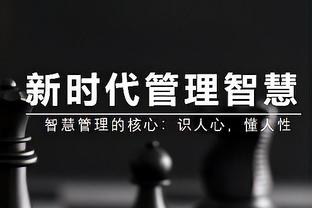 新时代管理智慧

智慧管理的核心：识人心，懂人性